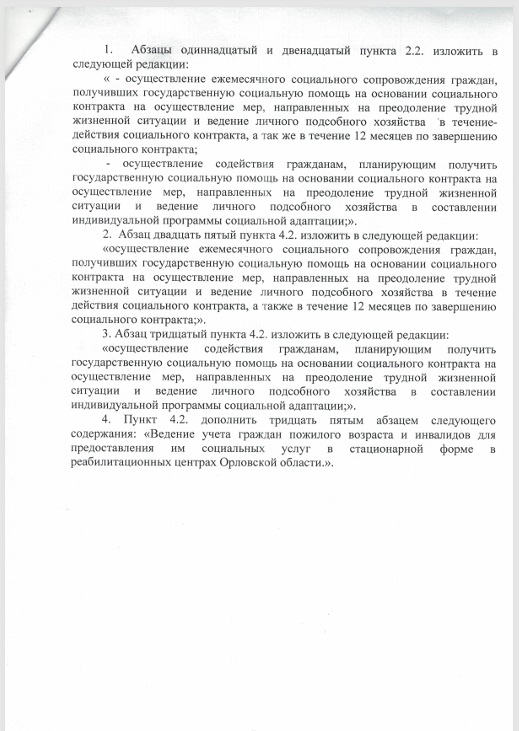 1. Абзацы одиннадцатый и двенадцатый пункта 2.2. изложить в следующей редакции:

« - осуществление ежемесячного социального сопровождения граждан, получивших государственную социальную помощь на основании социального контракта на осуществление мер, направленных на преодоление трудной жизненной ситуации и ведение личного подсобного хозяйства в течение-действия социального контракта, а так же в течение 12 месяцев по завершению социального контракта;

- осуществление содействия гражданам, планирующим получить государственную социальную помощь на основании социального контракта на осуществление мер, направленных на преодоление трудной жизненной ситуации и ведение личного подсобного хозяйства в составлении индивидуальной программы социальной адаптации;».

2. Абзац двадцать пятый пункта 4.2. изложить в следующей редакции:

«осуществление ежемесячного социального сопровождения граждан, получивших государственную социальную помощь на основании социального контракта на осуществление мер, направленных на преодоление трудной жизненной ситуации и ведение личного подсобного хозяйства в течение действия социального контракта, а также в течение 12 месяцев по завершению социального контракта;».

3. Абзац тридцатый пункта 4.2. изложить в следующей редакции:

«осуществление содействия гражданам, планирующим получить государственную социальную помощь на основании социального контракта на осуществление мер, направленных на преодоление трудной жизненной ситуации и ведение личного подсобного хозяйства в составлении индивидуальной программы социальной адаптации;».

4. Пункт 4.2. дополнить тридцать пятым абзацем следующего содержания: «Ведение учета граждан пожилого возраста и инвалидов для предоставления им социальных услуг в стационарной форме в реабилитационных центрах Орловской области.».